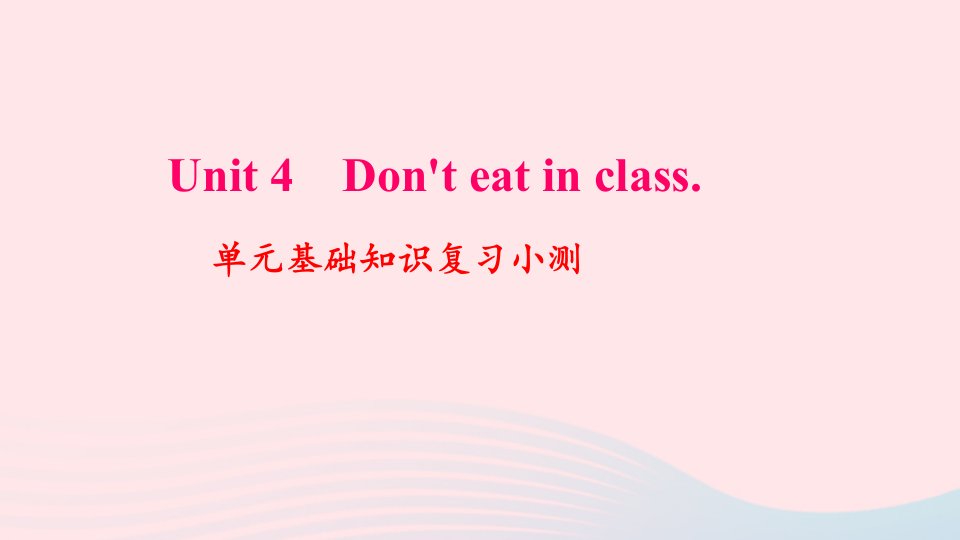 Unit 4 Don't eat in class.

单元基础知识复习小测